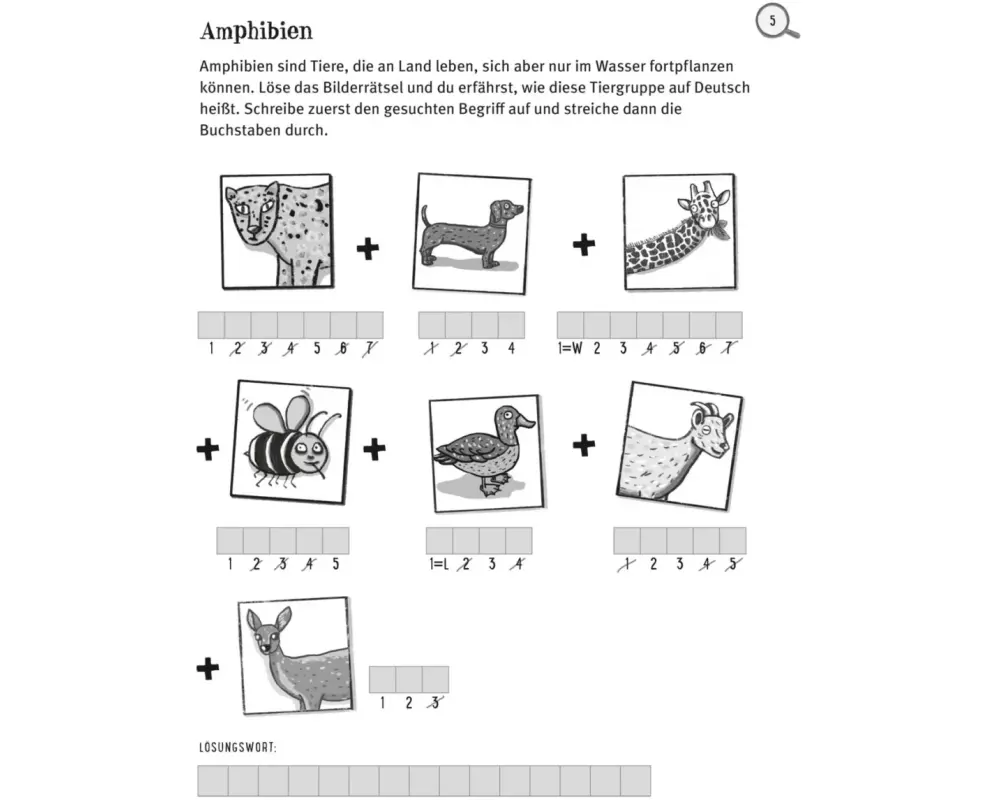 Amphibien

5

Amphibien sind Tiere, die an Land leben, sich aber nur im Wasser fortpflanzen können. Löse das Bilderrätsel und du erfährst, wie diese Tiergruppe auf Deutsch heißt. Schreibe zuerst den gesuchten Begriff auf und streiche dann die Buchstaben durch.

+ +

1 2 3 4 5 6 7 1 2 3 4 1=W 2 3 4 5 6 7

+ + +

1 2 3 4 5 1=L 2 3 4 1 2 3 4 5

+

1 2 3

LÖSUNGSWORT: